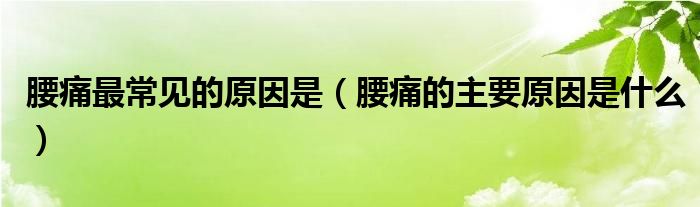 腰痛最常见的原因是（腰痛的主要原因是什么）